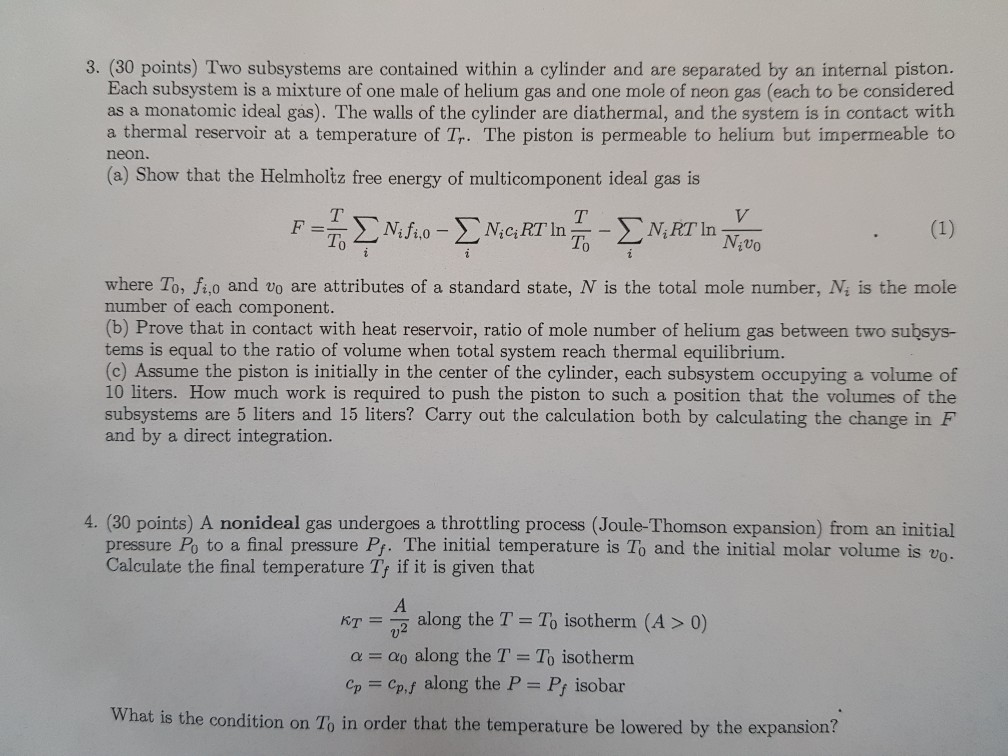 3. (30 points) Two subsystems are contained within a cylinder and are separated by an internal piston. Each subsystem is a mixture of one male of helium gas and one mole of neon gas (each to be considered as a monatomic ideal gas). The walls of the cylinder are diathermal, and the system is in contact with a thermal reservoir at a temperature of $T_r$. The piston is permeable to helium but impermeable to neon.
(a) Show that the Helmholtz free energy of multicomponent ideal gas is

$$F = \frac{T}{T_0}\sum_i N_i f_{i,0} - \sum_i N_i c_i RT \ln\frac{T}{T_0} - \sum_i N_i RT \ln\frac{V}{N_i v_0} \quad . \quad (1)$$

where $T_0$, $f_{i,0}$ and $v_0$ are attributes of a standard state, $N$ is the total mole number, $N_i$ is the mole number of each component.
(b) Prove that in contact with heat reservoir, ratio of mole number of helium gas between two subsystems is equal to the ratio of volume when total system reach thermal equilibrium.
(c) Assume the piston is initially in the center of the cylinder, each subsystem occupying a volume of 10 liters. How much work is required to push the piston to such a position that the volumes of the subsystems are 5 liters and 15 liters? Carry out the calculation both by calculating the change in $F$ and by a direct integration.

4. (30 points) A nonideal gas undergoes a throttling process (Joule-Thomson expansion) from an initial pressure $P_0$ to a final pressure $P_f$. The initial temperature is $T_0$ and the initial molar volume is $v_0$. Calculate the final temperature $T_f$ if it is given that

$\kappa_T = \frac{A}{v^2}$ along the $T = T_0$ isotherm $(A > 0)$
$\alpha = \alpha_0$ along the $T = T_0$ isotherm
$c_p = c_{p,f}$ along the $P = P_f$ isobar

What is the condition on $T_0$ in order that the temperature be lowered by the expansion?